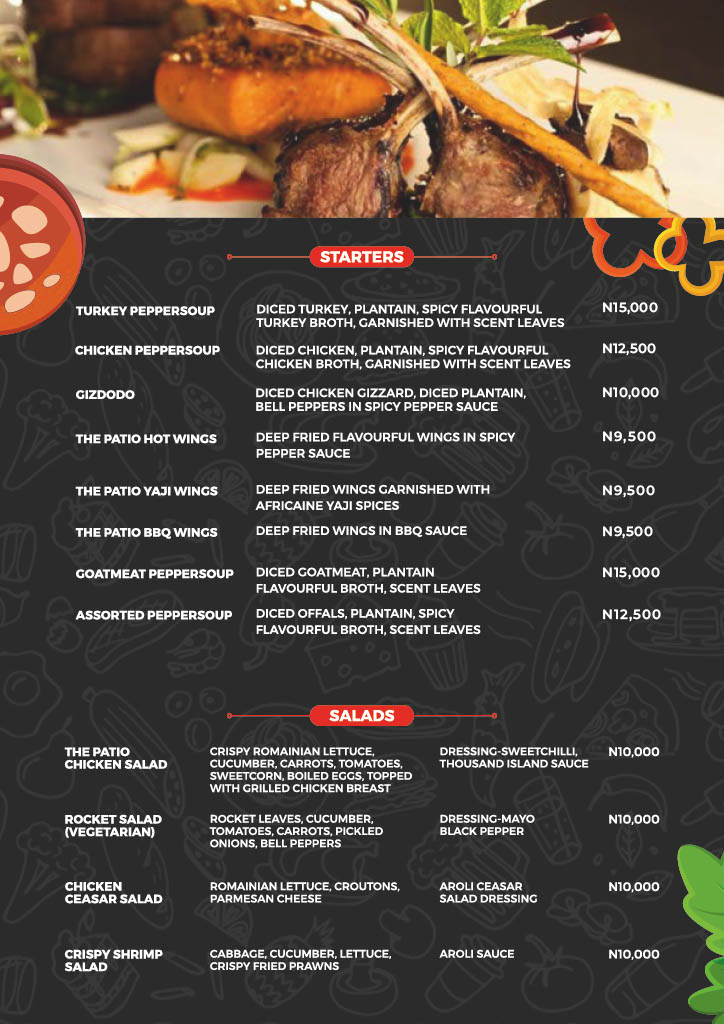 STARTERS

| | | |
|---|---|---|
| TURKEY PEPPERSOUP | DICED TURKEY, PLANTAIN, SPICY FLAVOURFUL TURKEY BROTH, GARNISHED WITH SCENT LEAVES | N15,000 |
| CHICKEN PEPPERSOUP | DICED CHICKEN, PLANTAIN, SPICY FLAVOURFUL CHICKEN BROTH, GARNISHED WITH SCENT LEAVES | N12,500 |
| GIZDODO | DICED CHICKEN GIZZARD, DICED PLANTAIN, BELL PEPPERS IN SPICY PEPPER SAUCE | N10,000 |
| THE PATIO HOT WINGS | DEEP FRIED FLAVOURFUL WINGS IN SPICY PEPPER SAUCE | N9,500 |
| THE PATIO YAJI WINGS | DEEP FRIED WINGS GARNISHED WITH AFRICAINE YAJI SPICES | N9,500 |
| THE PATIO BBQ WINGS | DEEP FRIED WINGS IN BBQ SAUCE | N9,500 |
| GOATMEAT PEPPERSOUP | DICED GOATMEAT, PLANTAIN FLAVOURFUL BROTH, SCENT LEAVES | N15,000 |
| ASSORTED PEPPERSOUP | DICED OFFALS, PLANTAIN, SPICY FLAVOURFUL BROTH, SCENT LEAVES | N12,500 |

SALADS

| | | | |
|---|---|---|---|
| THE PATIO CHICKEN SALAD | CRISPY ROMAINIAN LETTUCE, CUCUMBER, CARROTS, TOMATOES, SWEETCORN, BOILED EGGS, TOPPED WITH GRILLED CHICKEN BREAST | DRESSING-SWEETCHILLI, THOUSAND ISLAND SAUCE | N10,000 |
| ROCKET SALAD (VEGETARIAN) | ROCKET LEAVES, CUCUMBER, TOMATOES, CARROTS, PICKLED ONIONS, BELL PEPPERS | DRESSING-MAYO BLACK PEPPER | N10,000 |
| CHICKEN CEASAR SALAD | ROMAINIAN LETTUCE, CROUTONS, PARMESAN CHEESE | AROLI CEASAR SALAD DRESSING | N10,000 |
| CRISPY SHRIMP SALAD | CABBAGE, CUCUMBER, LETTUCE, CRISPY FRIED PRAWNS | AROLI SAUCE | N10,000 |